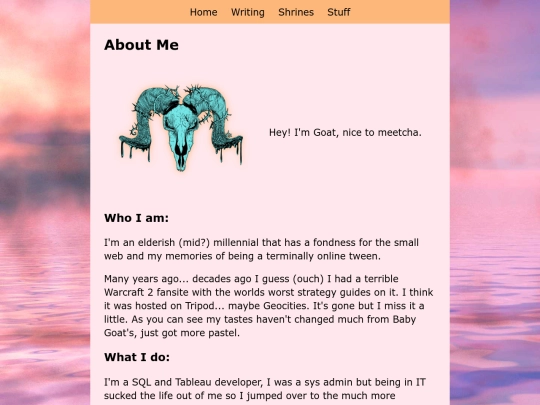 Home Writing Shrines Stuff

About Me

Hey! I'm Goat, nice to meetcha.

Who I am:

I'm an elderish (mid?) millennial that has a fondness for the small web and my memories of being a terminally online tween.

Many years ago... decades ago I guess (ouch) I had a terrible Warcraft 2 fansite with the worlds worst strategy guides on it. I think it was hosted on Tripod... maybe Geocities. It's gone but I miss it a little. As you can see my tastes haven't changed much from Baby Goat's, just got more pastel.

What I do:

I'm a SQL and Tableau developer, I was a sys admin but being in IT sucked the life out of me so I jumped over to the much more